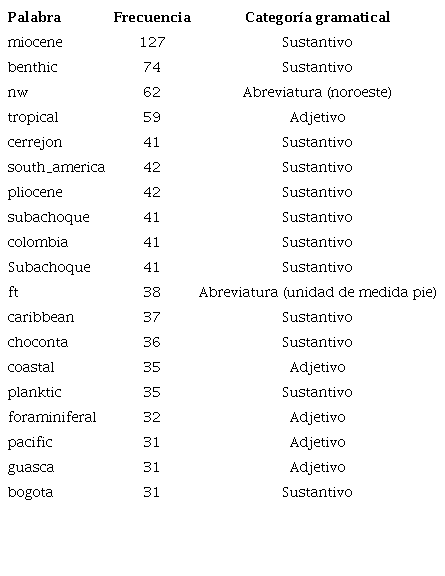 | Palabra | Frecuencia | Categoría gramatical |
|---|---|---|
| miocene | 127 | Sustantivo |
| benthic | 74 | Sustantivo |
| nw | 62 | Abreviatura (noroeste) |
| tropical | 59 | Adjetivo |
| cerrejon | 41 | Sustantivo |
| south_america | 42 | Sustantivo |
| pliocene | 42 | Sustantivo |
| subachoque | 41 | Sustantivo |
| colombia | 41 | Sustantivo |
| Subachoque | 41 | Sustantivo |
| ft | 38 | Abreviatura (unidad de medida pie) |
| caribbean | 37 | Sustantivo |
| choconta | 36 | Sustantivo |
| coastal | 35 | Adjetivo |
| planktic | 35 | Sustantivo |
| foraminiferal | 32 | Adjetivo |
| pacific | 31 | Adjetivo |
| guasca | 31 | Adjetivo |
| bogota | 31 | Sustantivo |